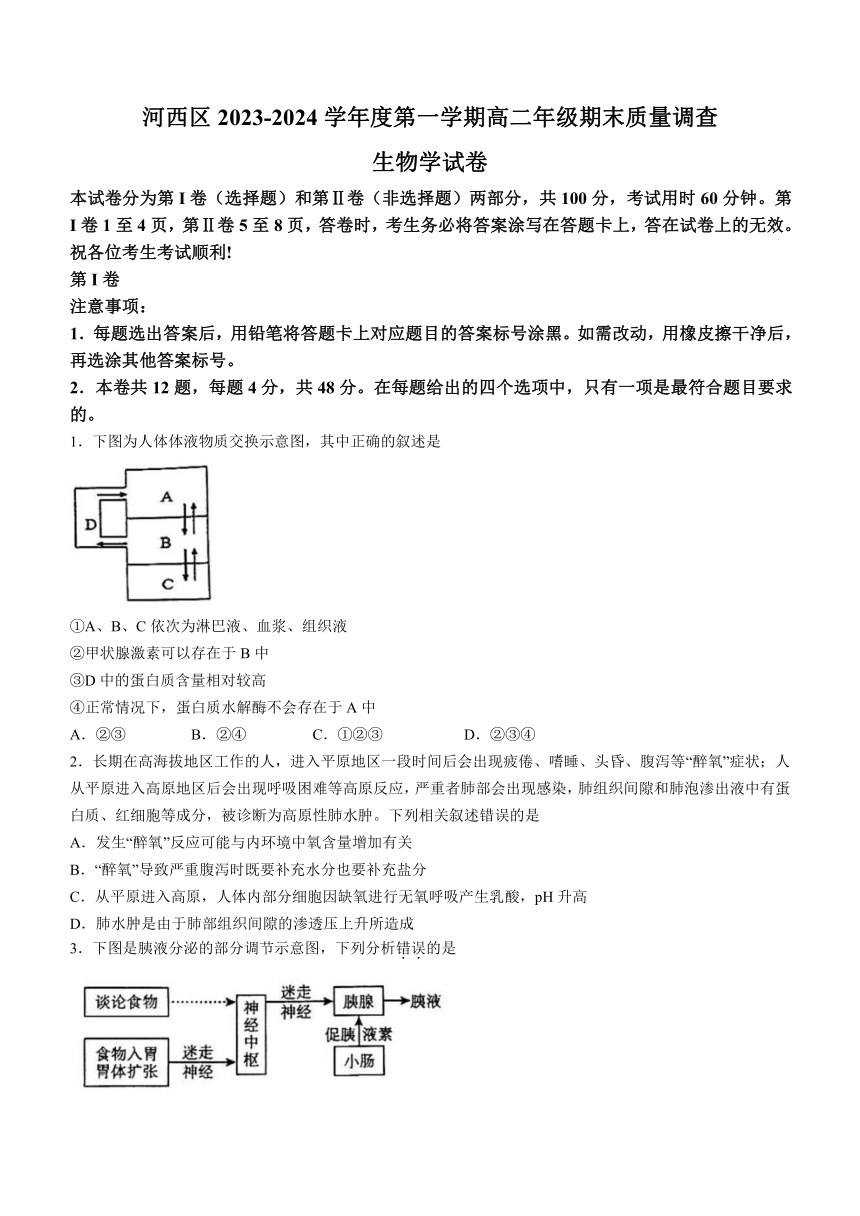 河西区 2023-2024 学年度第一学期高二年级期末质量调查

生物学试卷

本试卷分为第 I 卷（选择题）和第Ⅱ卷（非选择题）两部分，共 100 分，考试用时 60 分钟。第 I 卷 1 至 4 页，第Ⅱ卷 5 至 8 页，答卷时，考生务必将答案涂写在答题卡上，答在试卷上的无效。祝各位考生考试顺利!

第 I 卷

注意事项：

1．每题选出答案后，用铅笔将答题卡上对应题目的答案标号涂黑。如需改动，用橡皮擦干净后，再选涂其他答案标号。

2．本卷共 12 题，每题 4 分，共 48 分。在每题给出的四个选项中，只有一项是最符合题目要求的。

1．下图为人体体液物质交换示意图，其中正确的叙述是

A
D
B
C

①A、B、C 依次为淋巴液、血浆、组织液

②甲状腺激素可以存在于 B 中

③D 中的蛋白质含量相对较高

④正常情况下，蛋白质水解酶不会存在于 A 中

A．②③　　B．②④　　C．①②③　　D．②③④

2．长期在高海拔地区工作的人，进入平原地区一段时间后会出现疲倦、嗜睡、头昏、腹泻等“醉氧”症状；人从平原进入高原地区后会出现呼吸困难等高原反应，严重者肺部会出现感染，肺组织间隙和肺泡渗出液中有蛋白质、红细胞等成分，被诊断为高原性肺水肿。下列相关叙述错误的是

A．发生“醉氧”反应可能与内环境中氧含量增加有关

B．“醉氧”导致严重腹泻时既要补充水分也要补充盐分

C．从平原进入高原，人体内部分细胞因缺氧进行无氧呼吸产生乳酸，pH 升高

D．肺水肿是由于肺部组织间隙的渗透压上升所造成

3．下图是胰液分泌的部分调节示意图，下列分析错误的是

谈论食物
食物入胃 胃体扩张
迷走神经
神经中枢
迷走神经
胰腺
胰液
促胰液素
小肠